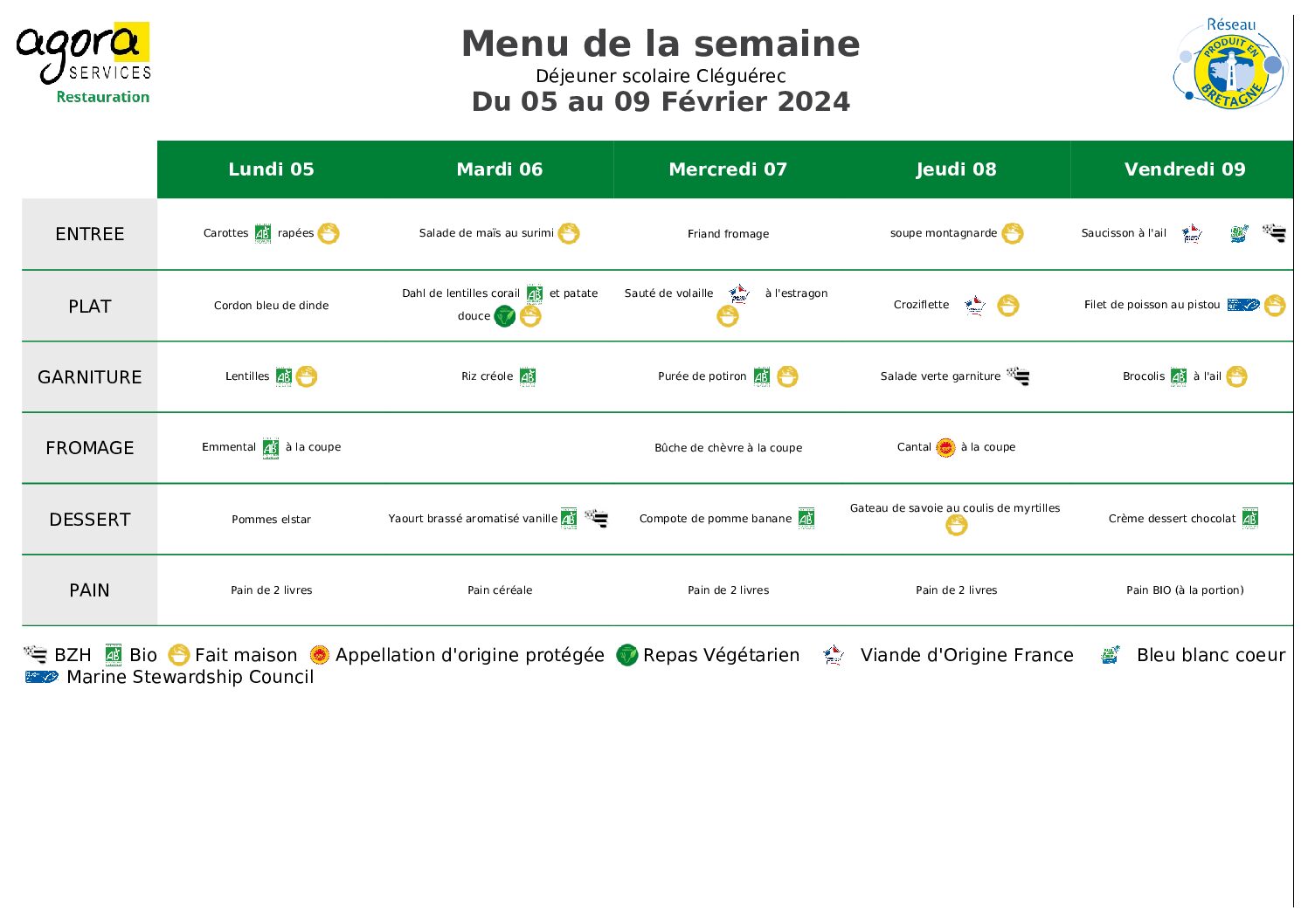 agora SERVICES
Restauration

Menu de la semaine
Déjeuner scolaire Cléguérec
Du 05 au 09 Février 2024

Réseau
PRODUIT EN BRETAGNE

| | Lundi 05 | Mardi 06 | Mercredi 07 | Jeudi 08 | Vendredi 09 |
|---|---|---|---|---|---|
| ENTREE | Carottes rapées | Salade de maïs au surimi | Friand fromage | soupe montagnarde | Saucisson à l'ail |
| PLAT | Cordon bleu de dinde | Dahl de lentilles corail et patate douce | Sauté de volaille à l'estragon | Croziflette | Filet de poisson au pistou |
| GARNITURE | Lentilles | Riz créole | Purée de potiron | Salade verte garniture | Brocolis à l'ail |
| FROMAGE | Emmental à la coupe | | Bûche de chèvre à la coupe | Cantal à la coupe | |
| DESSERT | Pommes elstar | Yaourt brassé aromatisé vanille | Compote de pomme banane | Gateau de savoie au coulis de myrtilles | Crème dessert chocolat |
| PAIN | Pain de 2 livres | Pain céréale | Pain de 2 livres | Pain de 2 livres | Pain BIO (à la portion) |

BZH Bio Fait maison Appellation d'origine protégée Repas Végétarien Viande d'Origine France Bleu blanc coeur
Marine Stewardship Council